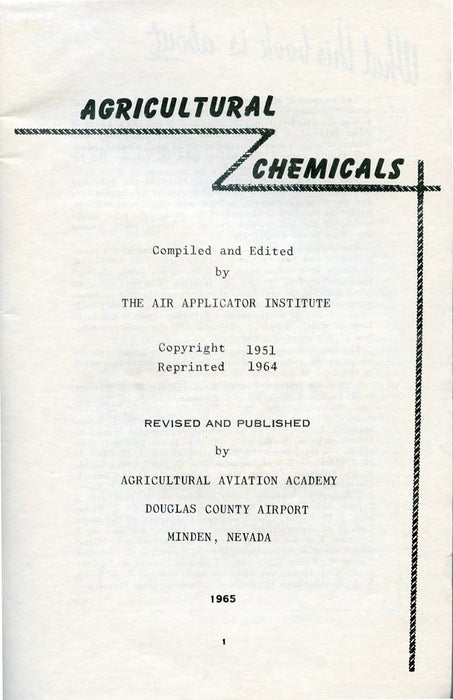 AGRICULTURAL

CHEMICALS

Compiled and Edited
by
THE AIR APPLICATOR INSTITUTE

Copyright 1951
Reprinted 1964

REVISED AND PUBLISHED
by
AGRICULTURAL AVIATION ACADEMY
DOUGLAS COUNTY AIRPORT
MINDEN, NEVADA

1965

1